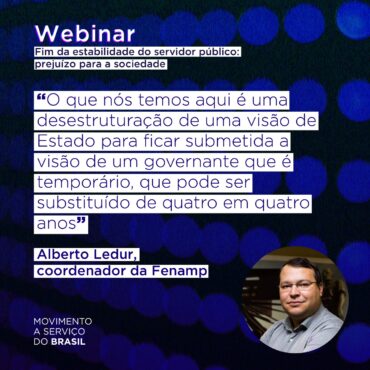 Webinar
Fim da estabilidade do servidor público: prejuízo para a sociedade

“O que nós temos aqui é uma desestruturação de uma visão de Estado para ficar submetida a visão de um governante que é temporário, que pode ser substituído de quatro em quatro anos”

Alberto Ledur, coordenador da Fenamp

MOVIMENTO A SERVIÇO DO BRASIL